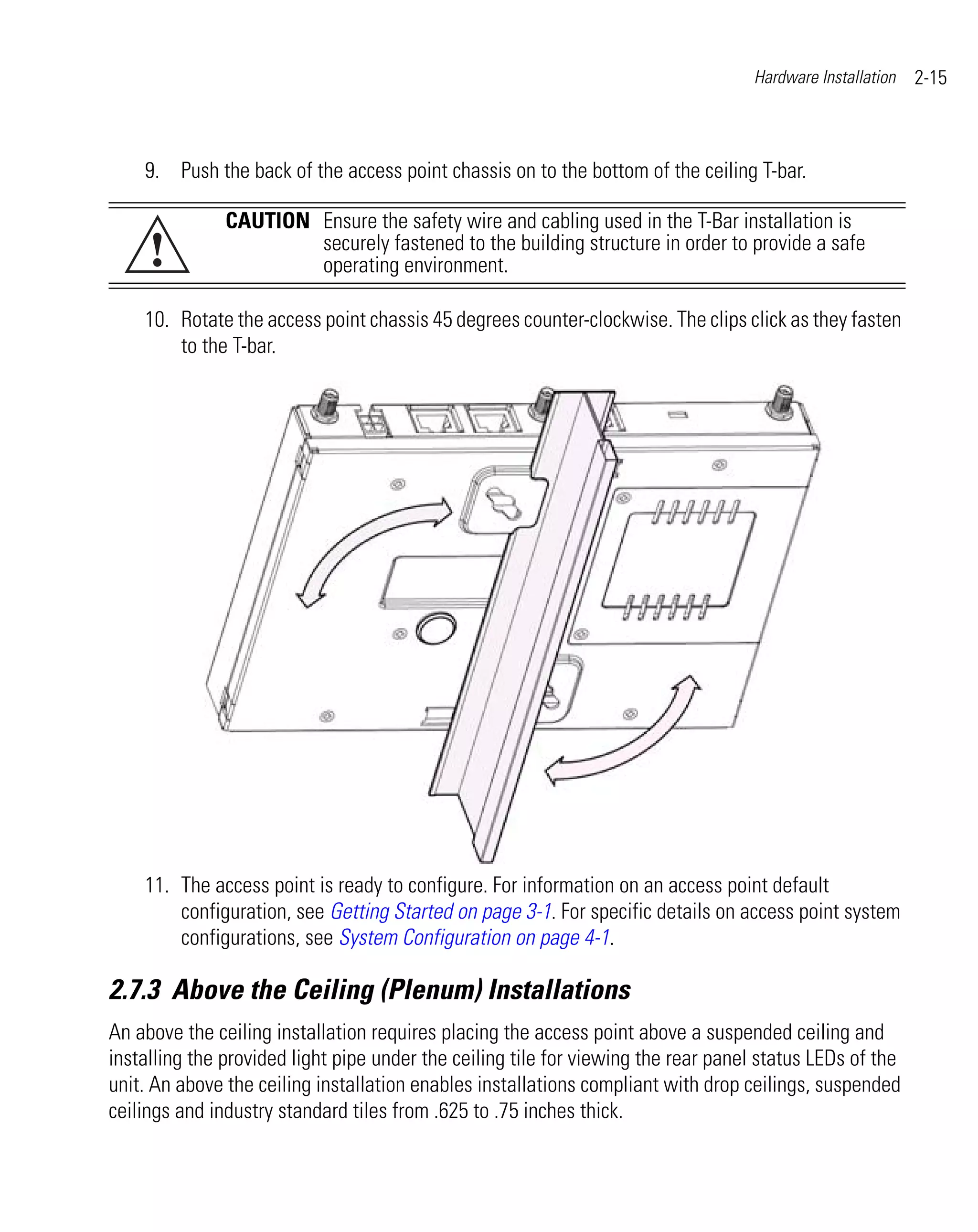 Hardware Installation 2-15

9. Push the back of the access point chassis on to the bottom of the ceiling T-bar.

CAUTION Ensure the safety wire and cabling used in the T-Bar installation is securely fastened to the building structure in order to provide a safe operating environment.

10. Rotate the access point chassis 45 degrees counter-clockwise. The clips click as they fasten to the T-bar.

11. The access point is ready to configure. For information on an access point default configuration, see Getting Started on page 3-1. For specific details on access point system configurations, see System Configuration on page 4-1.

2.7.3 Above the Ceiling (Plenum) Installations

An above the ceiling installation requires placing the access point above a suspended ceiling and installing the provided light pipe under the ceiling tile for viewing the rear panel status LEDs of the unit. An above the ceiling installation enables installations compliant with drop ceilings, suspended ceilings and industry standard tiles from .625 to .75 inches thick.